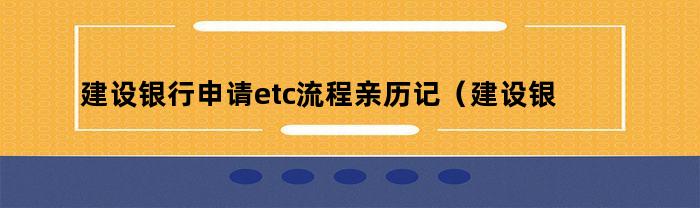 建设银行申请etc流程亲历记（建设银